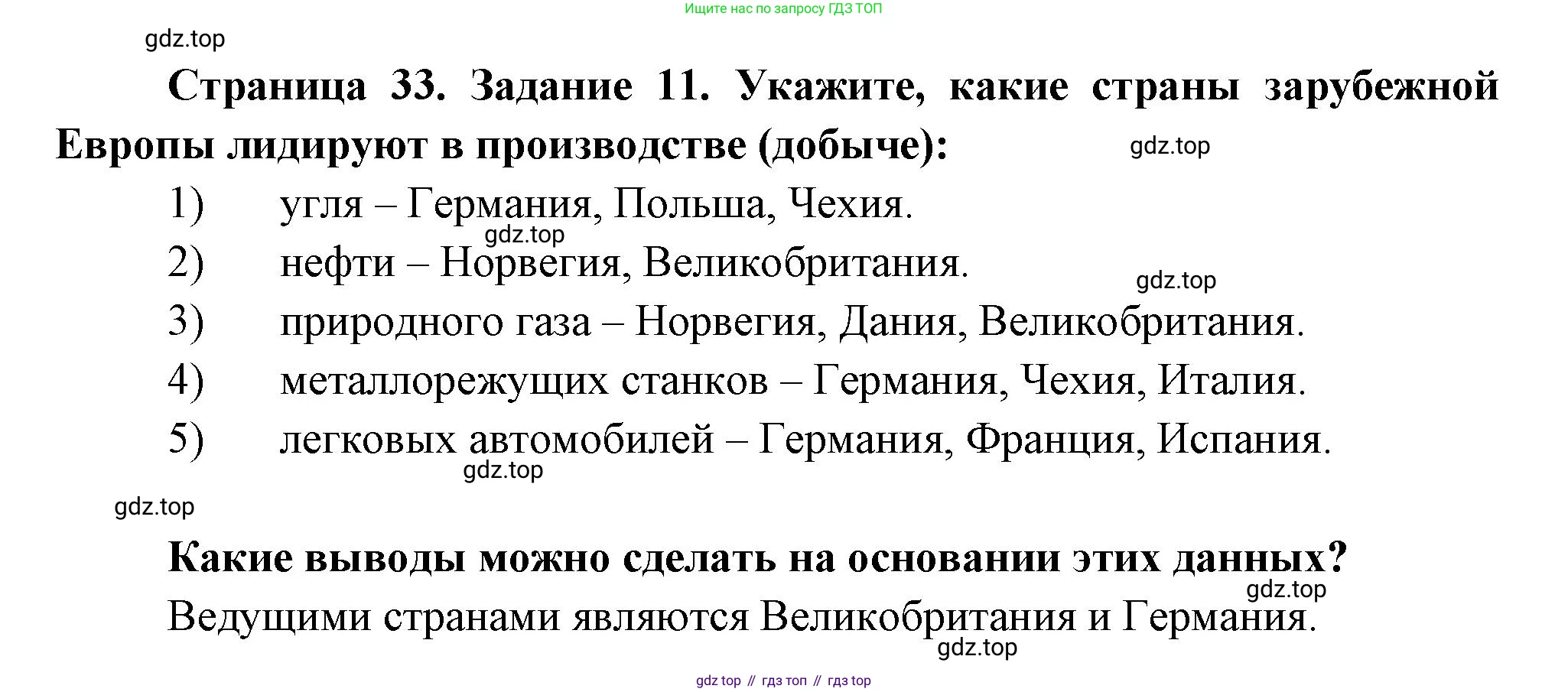 Ищите нас по запросу ГДЗ ТОП

gdz.top

Страница 33. Задание 11. Укажите, какие страны зарубежной Европы лидируют в производстве (добыче):

gdz.top

1) угля – Германия, Польша, Чехия.

gdz.top

2) нефти – Норвегия, Великобритания.

gdz.top

3) природного газа – Норвегия, Дания, Великобритания.

4) металлорежущих станков – Германия, Чехия, Италия.

5) легковых автомобилей – Германия, Франция, Испания.

gdz.top

gdz.top

Какие выводы можно сделать на основании этих данных?

gdz.top

Ведущими странами являются Великобритания и Германия.

gdz.top

gdz top // гдз топ // гдз top